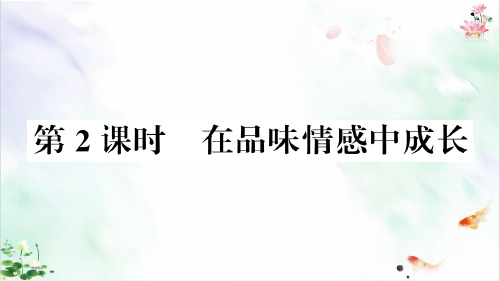 第 2 课时　在品味情感中成长